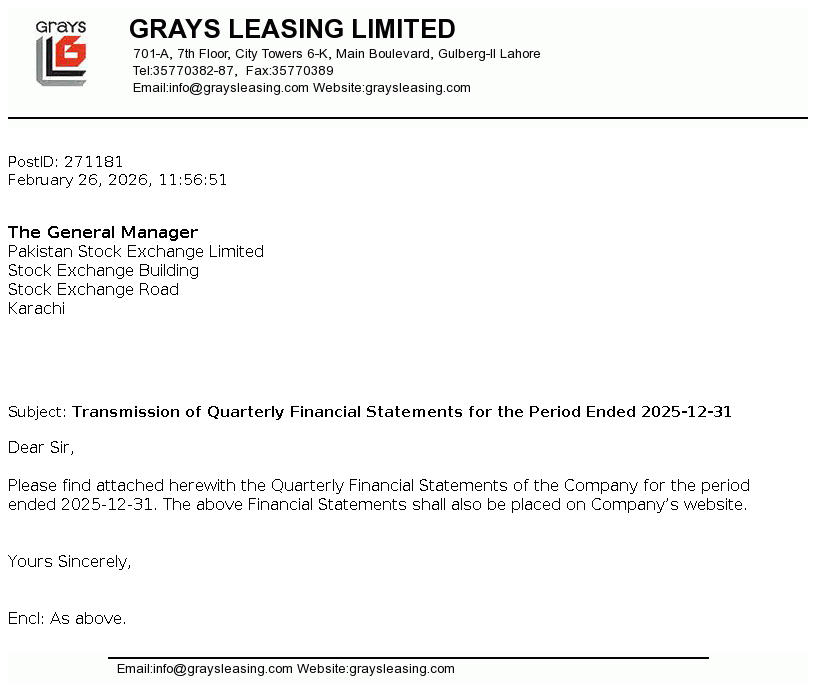 Grays

GRAYS LEASING LIMITED
701-A, 7th Floor, City Towers 6-K, Main Boulevard, Gulberg-II Lahore
Tel:35770382-87, Fax:35770389
Email:info@graysleasing.com Website:graysleasing.com

PostID: 271181
February 26, 2026, 11:56:51

The General Manager
Pakistan Stock Exchange Limited
Stock Exchange Building
Stock Exchange Road
Karachi

Subject: Transmission of Quarterly Financial Statements for the Period Ended 2025-12-31

Dear Sir,

Please find attached herewith the Quarterly Financial Statements of the Company for the period ended 2025-12-31. The above Financial Statements shall also be placed on Company's website.

Yours Sincerely,

Encl: As above.

Email:info@graysleasing.com Website:graysleasing.com